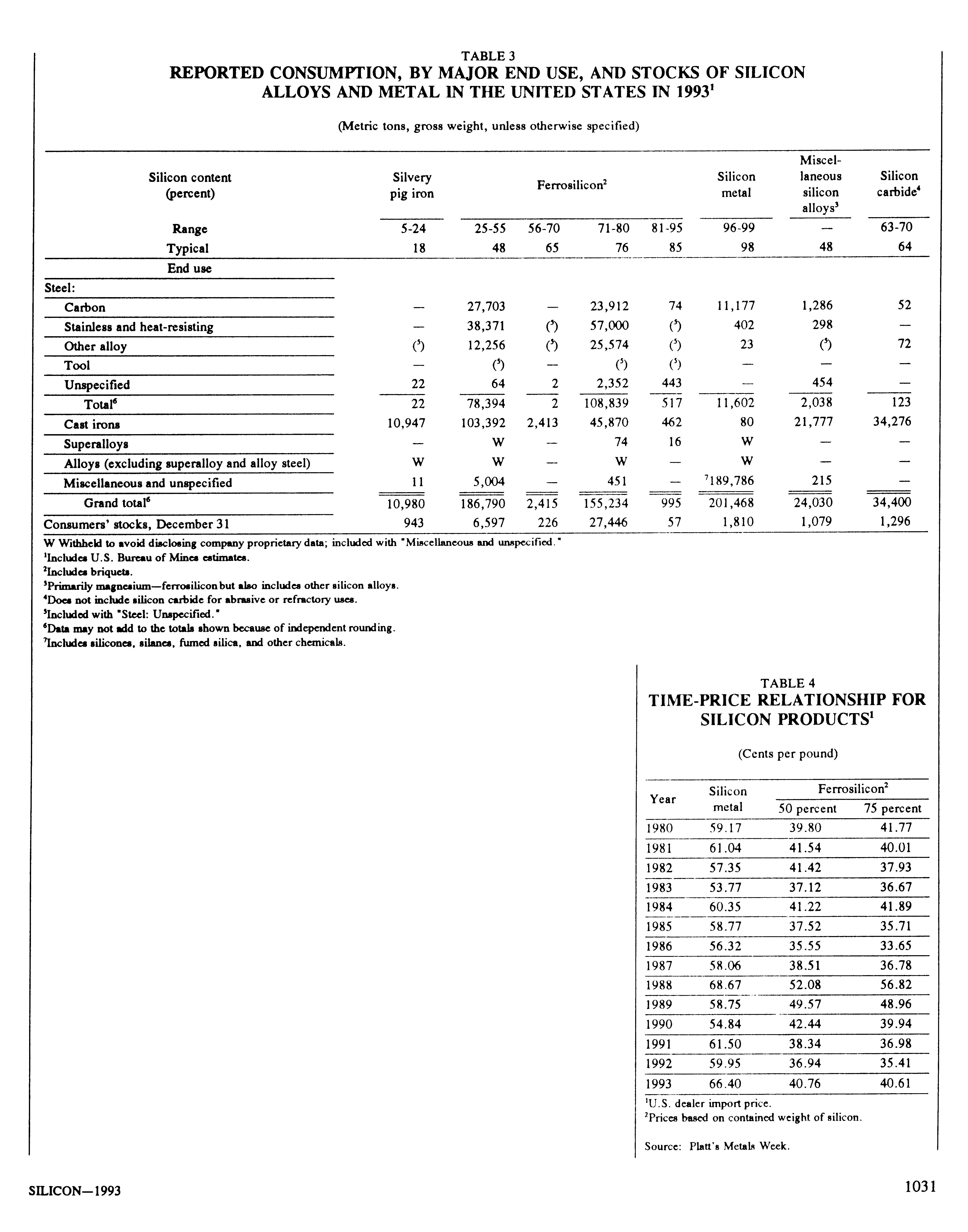 TABLE 3
REPORTED CONSUMPTION, BY MAJOR END USE, AND STOCKS OF SILICON ALLOYS AND METAL IN THE UNITED STATES IN 1993$^1$

(Metric tons, gross weight, unless otherwise specified)

| Silicon content (percent) | Silvery pig iron | Ferrosilicon$^2$ | | | | Silicon metal | Miscellaneous silicon alloys$^3$ | Silicon carbide$^4$ |
|---|---|---|---|---|---|---|---|---|
| Range | 5-24 | 25-55 | 56-70 | 71-80 | 81-95 | 96-99 | — | 63-70 |
| Typical | 18 | 48 | 65 | 76 | 85 | 98 | 48 | 64 |
| End use | | | | | | | | |
| Steel: | | | | | | | | |
| Carbon | — | 27,703 | — | 23,912 | 74 | 11,177 | 1,286 | 52 |
| Stainless and heat-resisting | — | 38,371 | ($^5$) | 57,000 | ($^5$) | 402 | 298 | — |
| Other alloy | ($^5$) | 12,256 | ($^5$) | 25,574 | ($^5$) | 23 | ($^5$) | 72 |
| Tool | — | ($^5$) | — | ($^5$) | ($^5$) | — | — | — |
| Unspecified | 22 | 64 | 2 | 2,352 | 443 | — | 454 | — |
| Total$^6$ | 22 | 78,394 | 2 | 108,839 | 517 | 11,602 | 2,038 | 123 |
| Cast irons | 10,947 | 103,392 | 2,413 | 45,870 | 462 | 80 | 21,777 | 34,276 |
| Superalloys | — | W | — | 74 | 16 | W | — | — |
| Alloys (excluding superalloy and alloy steel) | W | W | — | W | — | W | — | — |
| Miscellaneous and unspecified | 11 | 5,004 | — | 451 | — | $^7$189,786 | 215 | — |
| Grand total$^6$ | 10,980 | 186,790 | 2,415 | 155,234 | 995 | 201,468 | 24,030 | 34,400 |
| Consumers' stocks, December 31 | 943 | 6,597 | 226 | 27,446 | 57 | 1,810 | 1,079 | 1,296 |

W Withheld to avoid disclosing company proprietary data; included with "Miscellaneous and unspecified."
$^1$Includes U.S. Bureau of Mines estimates.
$^2$Includes briquets.
$^3$Primarily magnesium—ferrosilicon but also includes other silicon alloys.
$^4$Does not include silicon carbide for abrasive or refractory uses.
$^5$Included with "Steel: Unspecified."
$^6$Data may not add to the totals shown because of independent rounding.
$^7$Includes silicones, silanes, fumed silica, and other chemicals.

TABLE 4
TIME-PRICE RELATIONSHIP FOR SILICON PRODUCTS$^1$

(Cents per pound)

| Year | Silicon metal | Ferrosilicon$^2$ 50 percent | Ferrosilicon$^2$ 75 percent |
|---|---|---|---|
| 1980 | 59.17 | 39.80 | 41.77 |
| 1981 | 61.04 | 41.54 | 40.01 |
| 1982 | 57.35 | 41.42 | 37.93 |
| 1983 | 53.77 | 37.12 | 36.67 |
| 1984 | 60.35 | 41.22 | 41.89 |
| 1985 | 58.77 | 37.52 | 35.71 |
| 1986 | 56.32 | 35.55 | 33.65 |
| 1987 | 58.06 | 38.51 | 36.78 |
| 1988 | 68.67 | 52.08 | 56.82 |
| 1989 | 58.75 | 49.57 | 48.96 |
| 1990 | 54.84 | 42.44 | 39.94 |
| 1991 | 61.50 | 38.34 | 36.98 |
| 1992 | 59.95 | 36.94 | 35.41 |
| 1993 | 66.40 | 40.76 | 40.61 |

$^1$U.S. dealer import price.
$^2$Prices based on contained weight of silicon.

Source: Platt's Metals Week.

SILICON—1993

1031